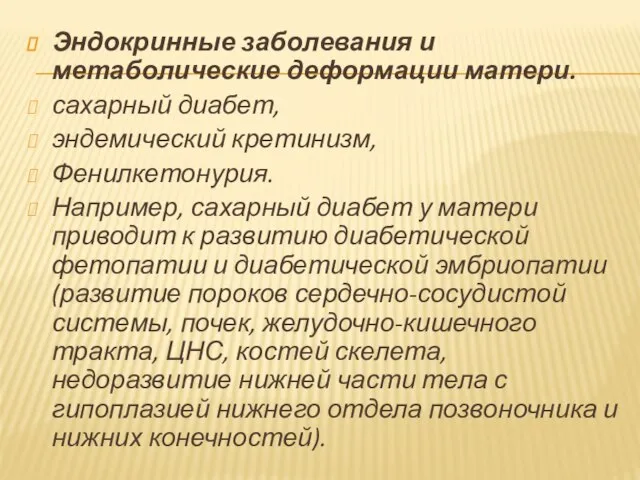 Эндокринные заболевания и метаболические деформации матери.

сахарный диабет,

эндемический кретинизм,

Фенилкетонурия.

Например, сахарный диабет у матери приводит к развитию диабетической фетопатии и диабетической эмбриопатии (развитие пороков сердечно-сосудистой системы, почек, желудочно-кишечного тракта, ЦНС, костей скелета, недоразвитие нижней части тела с гипоплазией нижнего отдела позвоночника и нижних конечностей).